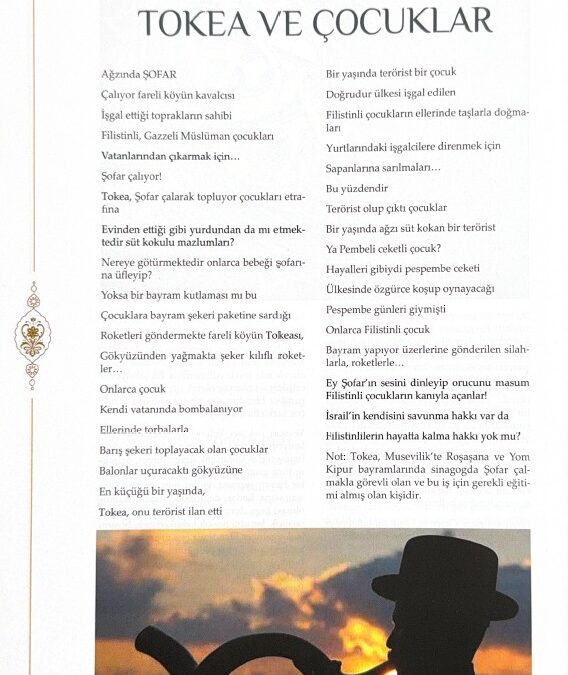 TOKEA VE ÇOCUKLAR

Ağzında ŞOFAR

Çalıyor fareli köyün kavalcısı

İşgal ettiği toprakların sahibi

Filistinli, Gazzeli Müslüman çocukları

Vatanlarından çıkarmak için…

Şofar çalıyor!

Tokea, Şofar çalarak topluyor çocukları etrafına

Evinden ettiği gibi yurdundan da mı etmektedir süt kokulu mazlumları?

Nereye götürmektedir onlarca bebeği şofarına üfleyip?

Yoksa bir bayram kutlaması mı bu

Çocuklara bayram şekeri paketine sardığı

Roketleri göndermekte fareli köyün Tokeası,

Gökyüzünden yağmakta şeker kılıflı roketler…

Onlarca çocuk

Kendi vatanında bombalanıyor

Ellerinde torbalarla

Barış şekeri toplayacak olan çocuklar

Balonlar uçuracaktı gökyüzüne

En küçüğü bir yaşında,

Tokea, onu terörist ilan etti

Bir yaşında terörist bir çocuk

Doğrudur ülkesi işgal edilen

Filistinli çocukların ellerinde taşlarla doğmaları

Yurtlarındaki işgalcilere direnmek için

Sapanlarına sarılmaları…

Bu yüzdendir

Terörist olup çıktı çocuklar

Bir yaşında ağzı süt kokan bir terörist

Ya Pembeli ceketli çocuk?

Hayalleri gibiydi pespembe ceketi

Ülkesinde özgürce koşup oynayacağı

Pespembe günleri giymişti

Onlarca Filistinli çocuk

Bayram yapıyor üzerlerine gönderilen silahlarla, roketlerle…

Ey Şofar'ın sesini dinleyip orucunu masum Filistinli çocukların kanıyla açanlar!

İsrail'in kendisini savunma hakkı var da

Filistinlilerin hayatta kalma hakkı yok mu?

Not: Tokea, Musevilik'te Roşaşana ve Yom Kipur bayramlarında sinagogda Şofar çalmakla görevli olan ve bu iş için gerekli eğitimi almış olan kişidir.